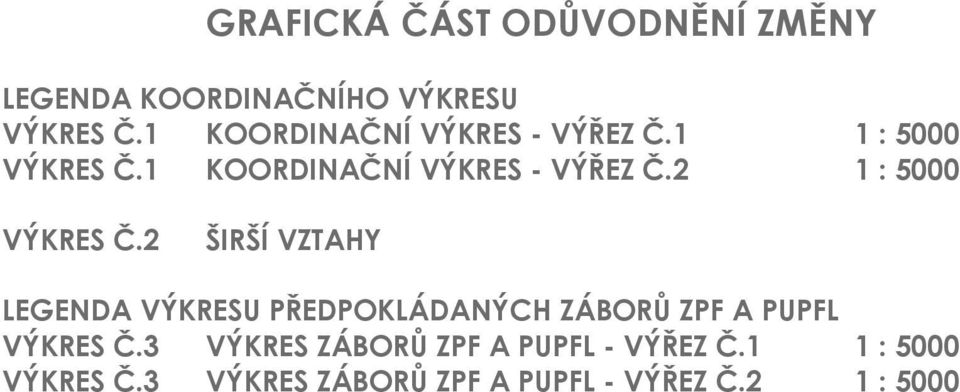 GRAFICKÁ ČÁST ODŮVODNĚNÍ ZMĚNY

LEGENDA KOORDINAČNÍHO VÝKRESU
VÝKRES Č.1 KOORDINAČNÍ VÝKRES - VÝŘEZ Č.1 1 : 5000
VÝKRES Č.1 KOORDINAČNÍ VÝKRES - VÝŘEZ Č.2 1 : 5000

VÝKRES Č.2 ŠIRŠÍ VZTAHY

LEGENDA VÝKRESU PŘEDPOKLÁDANÝCH ZÁBORŮ ZPF A PUPFL
VÝKRES Č.3 VÝKRES ZÁBORŮ ZPF A PUPFL - VÝŘEZ Č.1 1 : 5000
VÝKRES Č.3 VÝKRES ZÁBORŮ ZPF A PUPFL - VÝŘEZ Č.2 1 : 5000